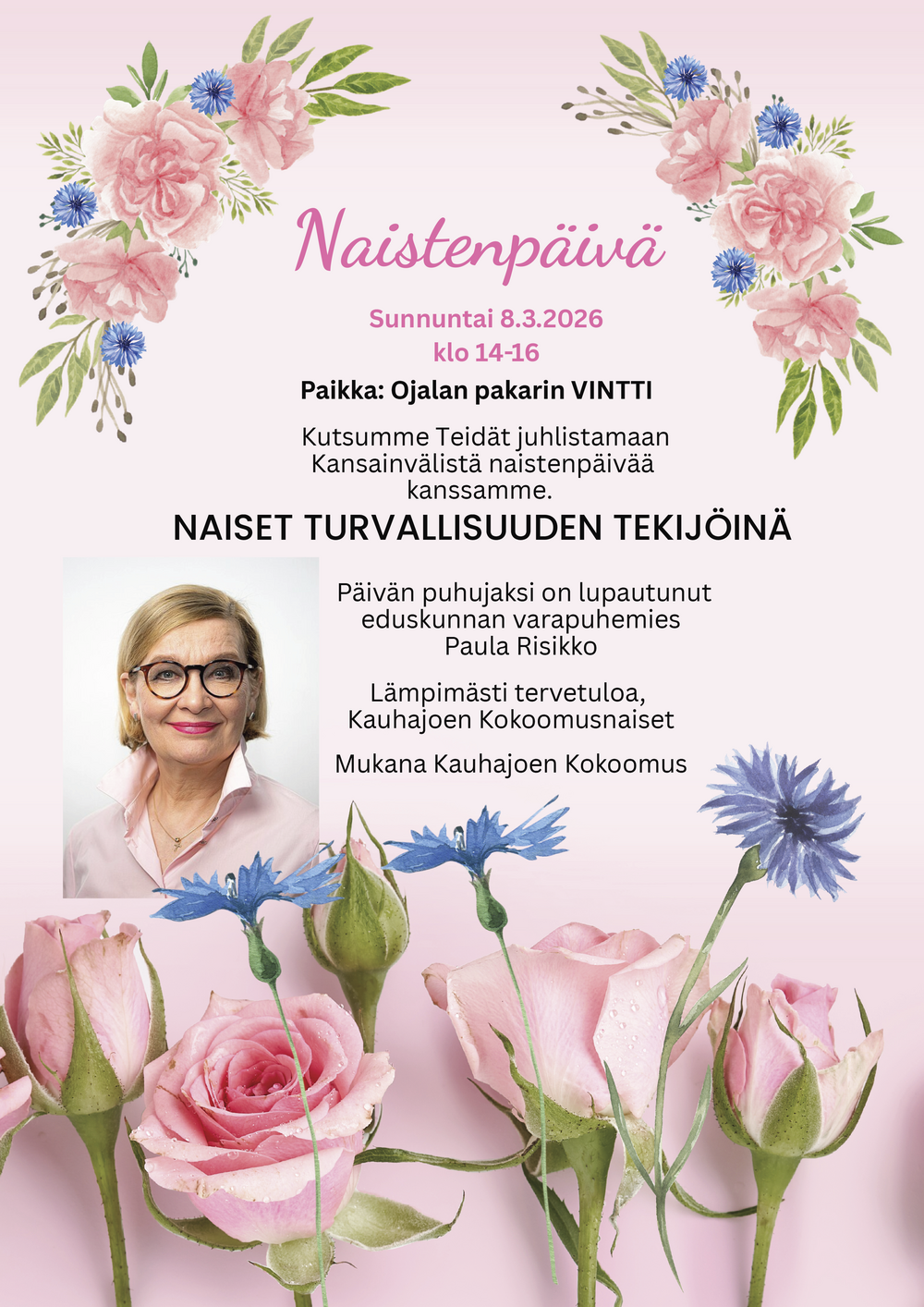 Naistenpäivä

Sunnuntai 8.3.2026
klo 14-16

Paikka: Ojalan pakarin VINTTI

Kutsumme Teidät juhlistamaan Kansainvälistä naistenpäivää kanssamme.

NAISET TURVALLISUUDEN TEKIJÖINÄ

Päivän puhujaksi on lupautunut eduskunnan varapuhemies Paula Risikko

Lämpimästi tervetuloa,
Kauhajoen Kokoomusnaiset

Mukana Kauhajoen Kokoomus